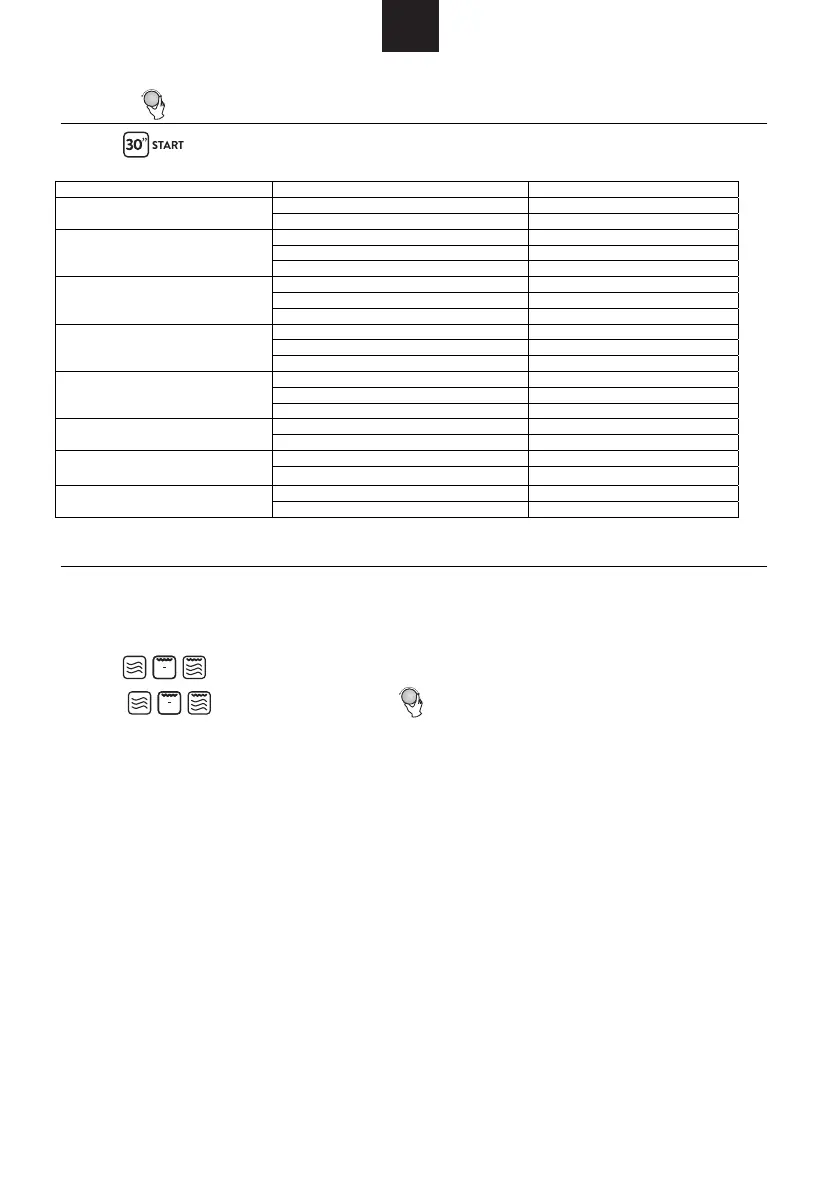 30" START